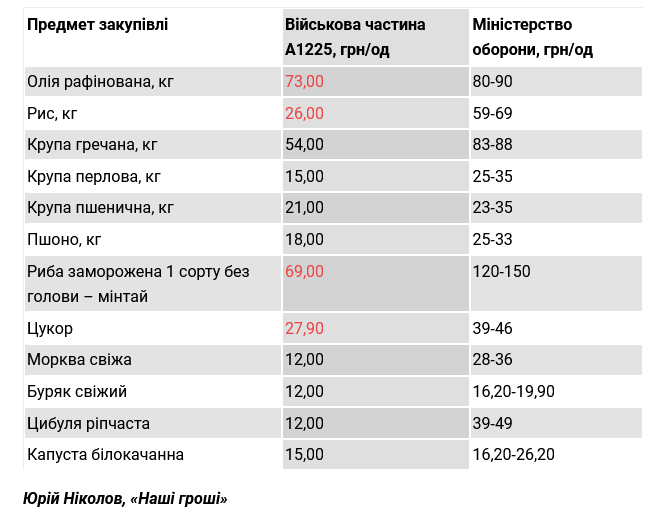 | Предмет закупівлі | Військова частина А1225, грн/од | Міністерство оборони, грн/од |
|---|---|---|
| Олія рафінована, кг | 73,00 | 80-90 |
| Рис, кг | 26,00 | 59-69 |
| Крупа гречана, кг | 54,00 | 83-88 |
| Крупа перлова, кг | 15,00 | 25-35 |
| Крупа пшенична, кг | 21,00 | 23-35 |
| Пшоно, кг | 18,00 | 25-33 |
| Риба заморожена 1 сорту без голови – мінтай | 69,00 | 120-150 |
| Цукор | 27,90 | 39-46 |
| Морква свіжа | 12,00 | 28-36 |
| Буряк свіжий | 12,00 | 16,20-19,90 |
| Цибуля ріпчаста | 12,00 | 39-49 |
| Капуста білокачанна | 15,00 | 16,20-26,20 |

Юрій Ніколов, «Наші гроші»